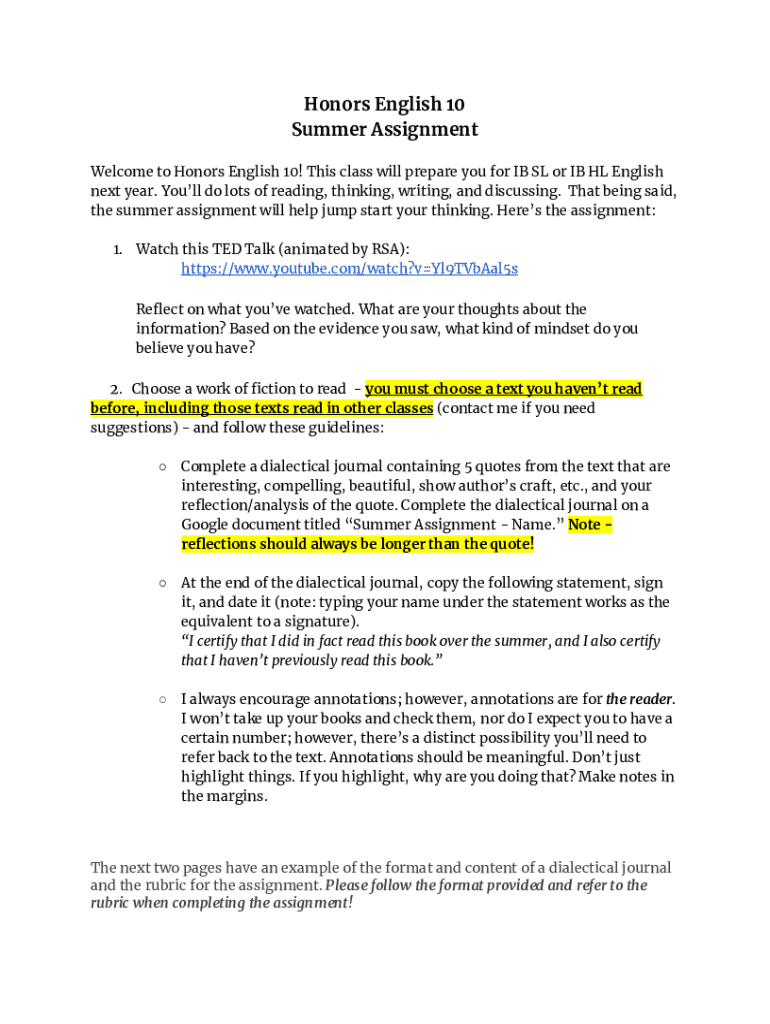 Honors English 10
Summer Assignment

Welcome to Honors English 10! This class will prepare you for IB SL or IB HL English next year. You'll do lots of reading, thinking, writing, and discussing. That being said, the summer assignment will help jump start your thinking. Here's the assignment:

1. Watch this TED Talk (animated by RSA):
https://www.youtube.com/watch?v=Yl9TVbAal5s

Reflect on what you've watched. What are your thoughts about the information? Based on the evidence you saw, what kind of mindset do you believe you have?

2. Choose a work of fiction to read - you must choose a text you haven't read before, including those texts read in other classes (contact me if you need suggestions) - and follow these guidelines:

○ Complete a dialectical journal containing 5 quotes from the text that are interesting, compelling, beautiful, show author's craft, etc., and your reflection/analysis of the quote. Complete the dialectical journal on a Google document titled "Summer Assignment - Name." Note - reflections should always be longer than the quote!

○ At the end of the dialectical journal, copy the following statement, sign it, and date it (note: typing your name under the statement works as the equivalent to a signature).
"I certify that I did in fact read this book over the summer, and I also certify that I haven't previously read this book."

○ I always encourage annotations; however, annotations are for the reader. I won't take up your books and check them, nor do I expect you to have a certain number; however, there's a distinct possibility you'll need to refer back to the text. Annotations should be meaningful. Don't just highlight things. If you highlight, why are you doing that? Make notes in the margins.

The next two pages have an example of the format and content of a dialectical journal and the rubric for the assignment. Please follow the format provided and refer to the rubric when completing the assignment!